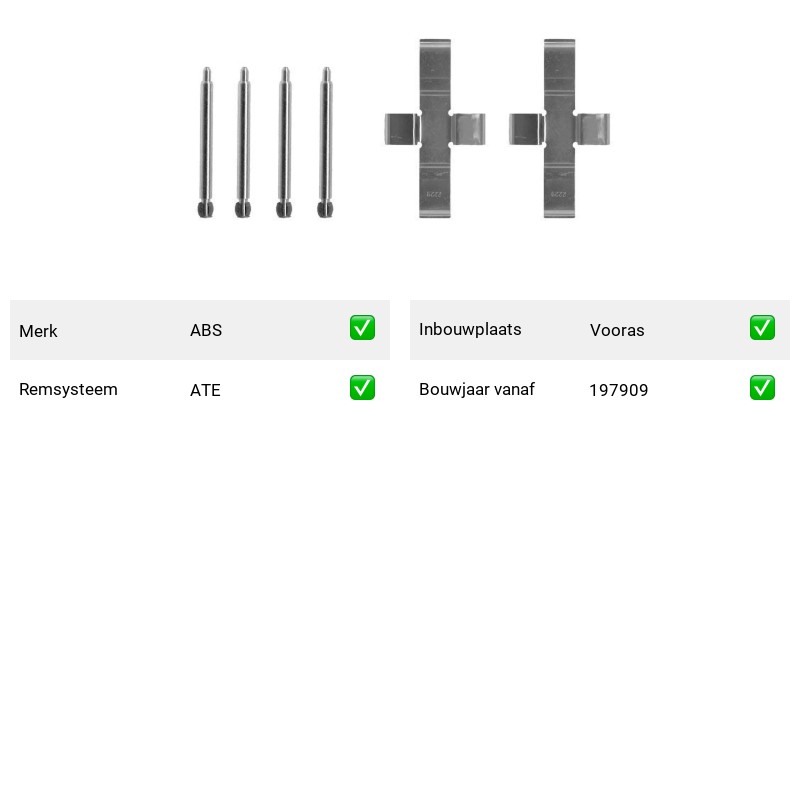 Merk ABS ☑
Remsysteem ATE ☑

Inbouwplaats Vooras ☑
Bouwjaar vanaf 197909 ☑